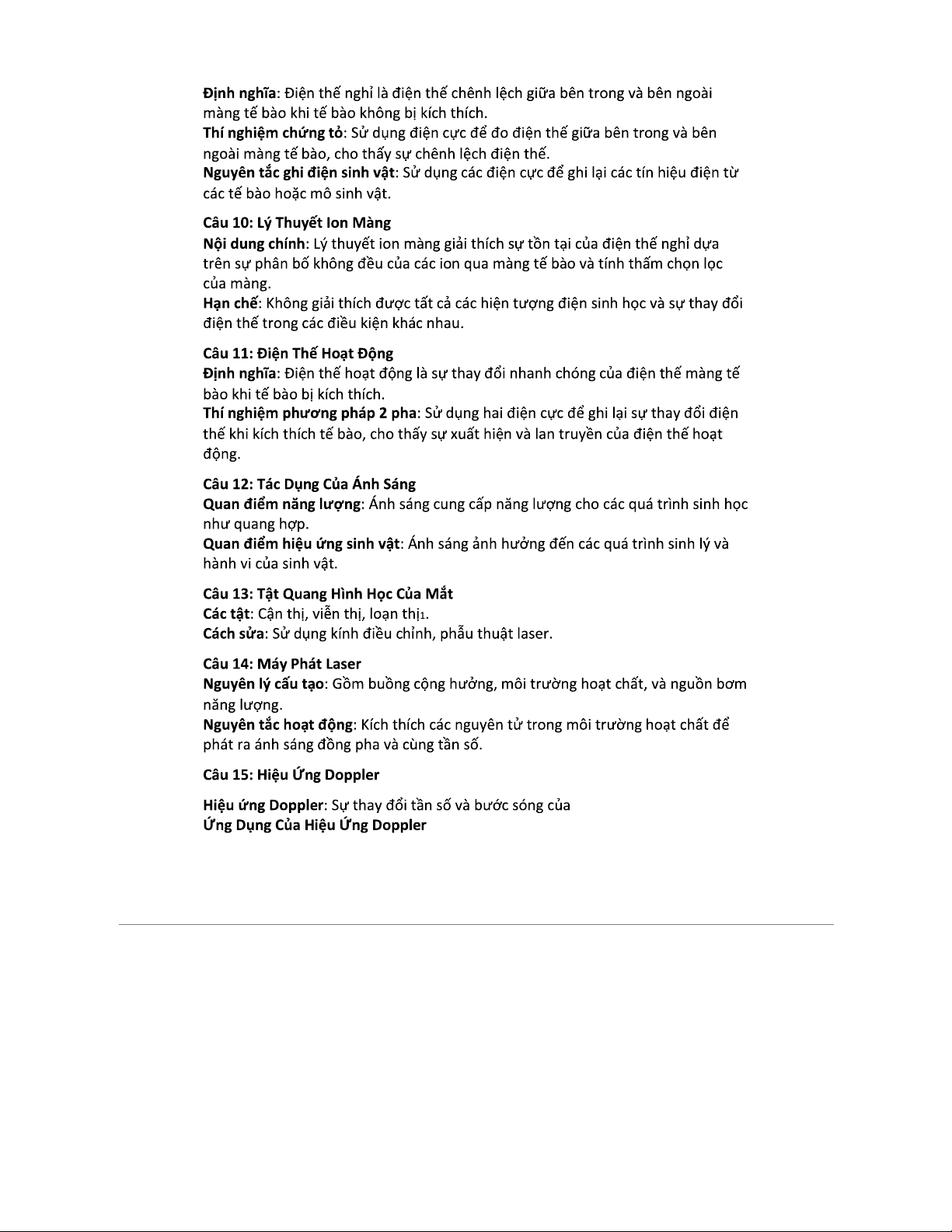 Định nghĩa: Điện thế nghỉ là điện thế chênh lệch giữa bên trong và bên ngoài màng tế bào khi tế bào không bị kích thích.
Thí nghiệm chứng tỏ: Sử dụng điện cực để đo điện thế giữa bên trong và bên ngoài màng tế bào, cho thấy sự chênh lệch điện thế.
Nguyên tắc ghi điện sinh vật: Sử dụng các điện cực để ghi lại các tín hiệu điện từ các tế bào hoặc mô sinh vật.

Câu 10: Lý Thuyết Ion Màng
Nội dung chính: Lý thuyết ion màng giải thích sự tồn tại của điện thế nghỉ dựa trên sự phân bố không đều của các ion qua màng tế bào và tính thấm chọn lọc của màng.
Hạn chế: Không giải thích được tất cả các hiện tượng điện sinh học và sự thay đổi điện thế trong các điều kiện khác nhau.

Câu 11: Điện Thế Hoạt Động
Định nghĩa: Điện thế hoạt động là sự thay đổi nhanh chóng của điện thế màng tế bào khi tế bào bị kích thích.
Thí nghiệm phương pháp 2 pha: Sử dụng hai điện cực để ghi lại sự thay đổi điện thế khi kích thích tế bào, cho thấy sự xuất hiện và lan truyền của điện thế hoạt động.

Câu 12: Tác Dụng Của Ánh Sáng
Quan điểm năng lượng: Ánh sáng cung cấp năng lượng cho các quá trình sinh học như quang hợp.
Quan điểm hiệu ứng sinh vật: Ánh sáng ảnh hưởng đến các quá trình sinh lý và hành vi của sinh vật.

Câu 13: Tật Quang Hình Học Của Mắt
Các tật: Cận thị, viễn thị, loạn thị1.
Cách sửa: Sử dụng kính điều chỉnh, phẫu thuật laser.

Câu 14: Máy Phát Laser
Nguyên lý cấu tạo: Gồm buồng cộng hưởng, môi trường hoạt chất, và nguồn bơm năng lượng.
Nguyên tắc hoạt động: Kích thích các nguyên tử trong môi trường hoạt chất để phát ra ánh sáng đồng pha và cùng tần số.

Câu 15: Hiệu Ứng Doppler

Hiệu ứng Doppler: Sự thay đổi tần số và bước sóng của
Ứng Dụng Của Hiệu Ứng Doppler